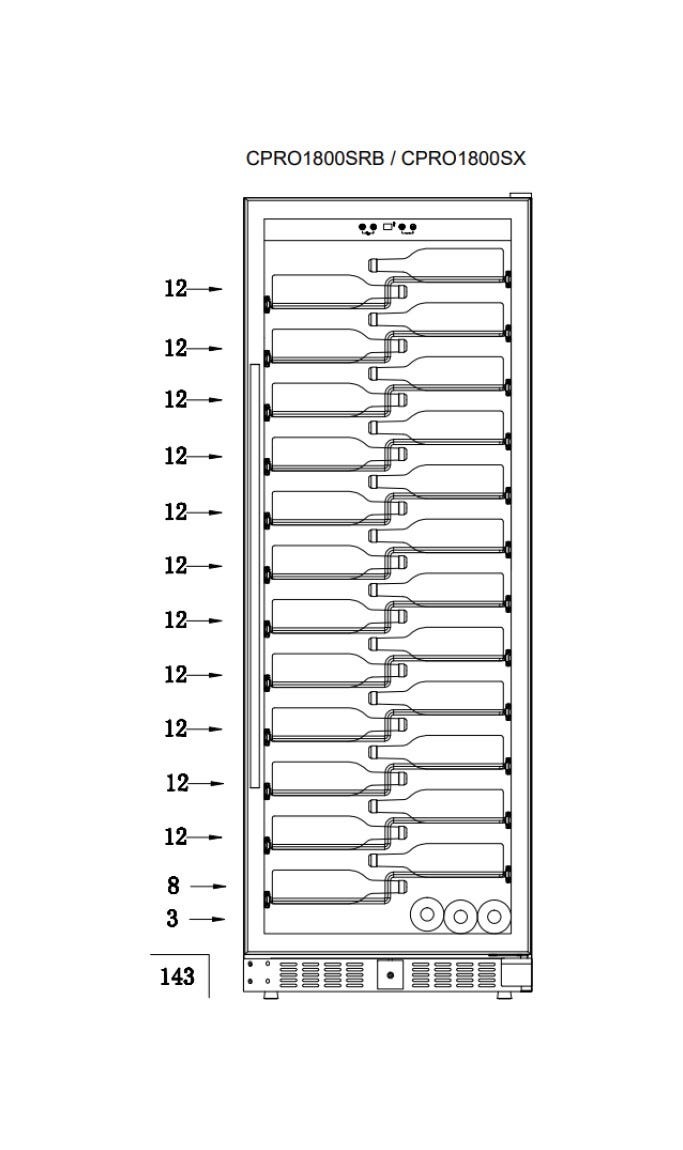 CPRO1800SRB / CPRO1800SX

12
12
12
12
12
12
12
12
12
12
12
8
3
143